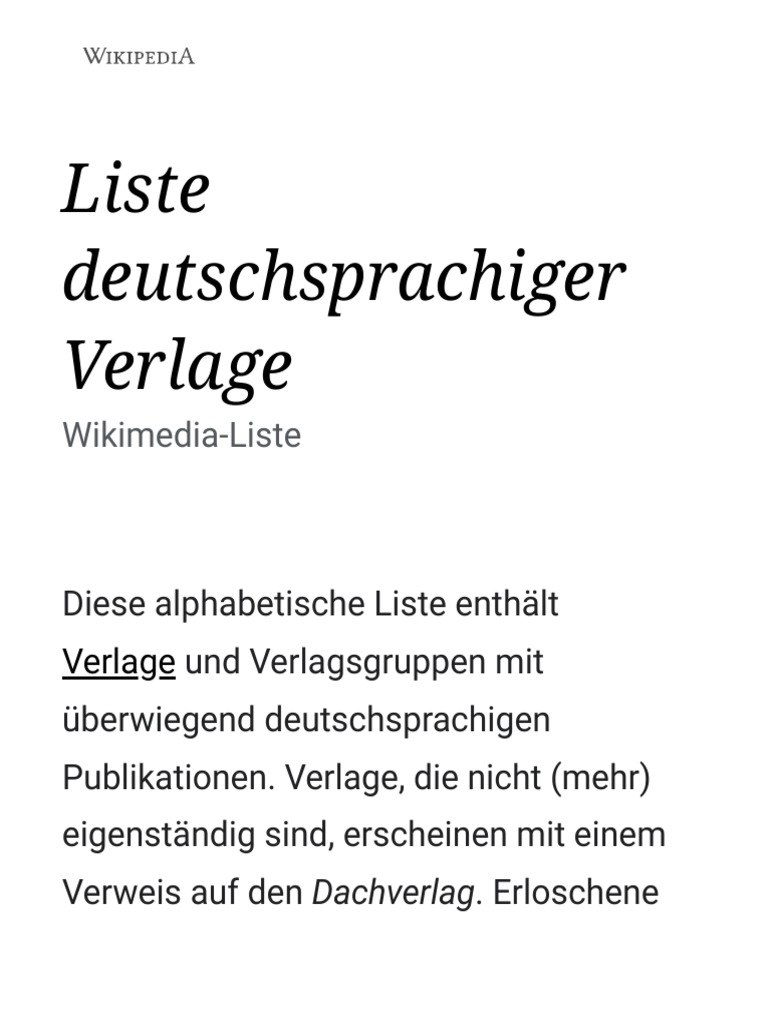 WIKIPEDIA

Liste deutschsprachiger Verlage

Wikimedia-Liste

Diese alphabetische Liste enthält Verlage und Verlagsgruppen mit überwiegend deutschsprachigen Publikationen. Verlage, die nicht (mehr) eigenständig sind, erscheinen mit einem Verweis auf den Dachverlag. Erloschene